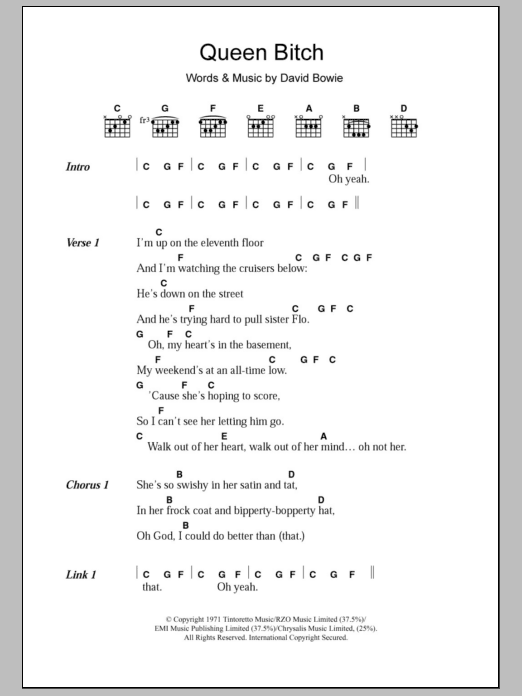 Queen Bitch

Words & Music by David Bowie

C G F E A B D

fr3

Intro | C G F | C G F | C G F | C G F |
Oh yeah.

| C G F | C G F | C G F | C G F ||

Verse 1
C
I'm up on the eleventh floor
F C G F C G F
And I'm watching the cruisers below:
C
He's down on the street
F C G F C
And he's trying hard to pull sister Flo.
G F C
Oh, my heart's in the basement,
F C G F C
My weekend's at an all-time low.
G F C
'Cause she's hoping to score,
F
So I can't see her letting him go.
C E A
Walk out of her heart, walk out of her mind… oh not her.

Chorus 1
B D
She's so swishy in her satin and tat,
B D
In her frock coat and bipperty-bopperty hat,
B
Oh God, I could do better than (that.)

Link 1 | C G F | C G F | C G F | C G F ||
that. Oh yeah.

© Copyright 1971 Tintoretto Music/RZO Music Limited (37.5%)/
EMI Music Publishing Limited (37.5%)/Chrysalis Music Limited, (25%).
All Rights Reserved. International Copyright Secured.